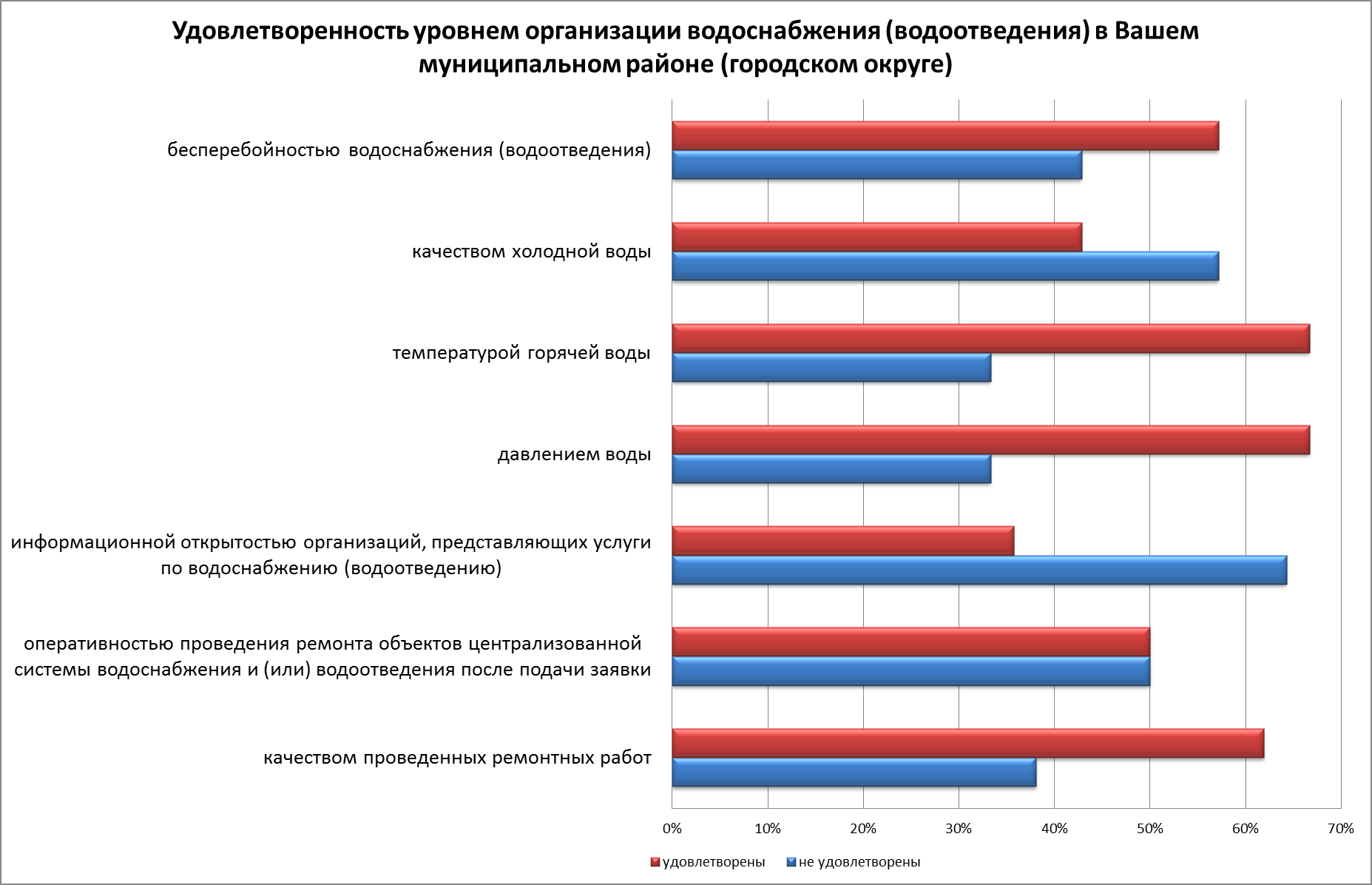 Удовлетворенность уровнем организации водоснабжения (водоотведения) в Вашем муниципальном районе (городском округе)

бесперебойностью водоснабжения (водоотведения)

качеством холодной воды

температурой горячей воды

давлением воды

информационной открытостью организаций, представляющих услуги по водоснабжению (водоотведению)

оперативностью проведения ремонта объектов централизованной системы водоснабжения и (или) водоотведения после подачи заявки

качеством проведенных ремонтных работ

0% 10% 20% 30% 40% 50% 60% 70%

удовлетворены не удовлетворены